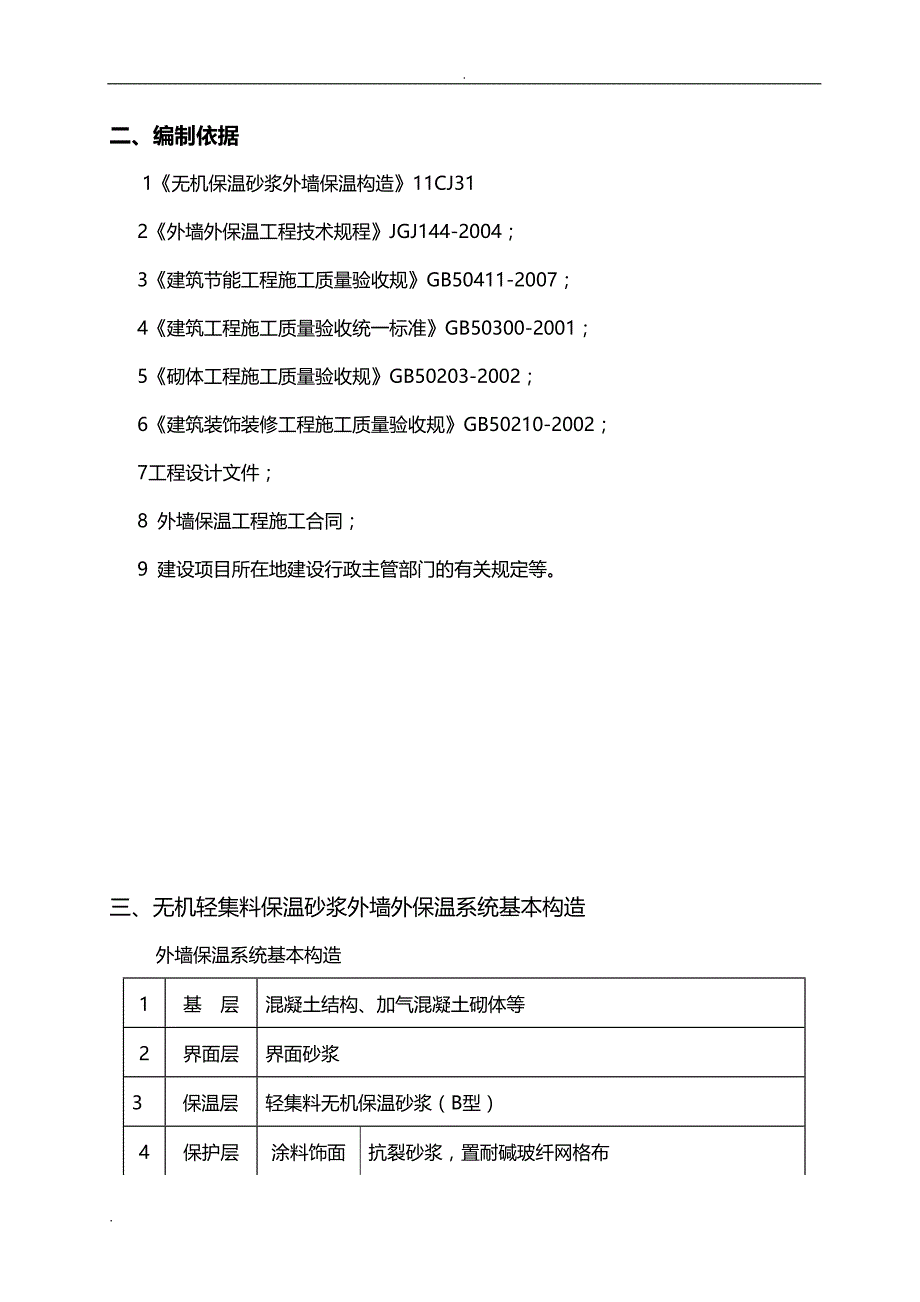 .

二、编制依据

1《无机保温砂浆外墙保温构造》11CJ31

2《外墙外保温工程技术规程》JGJ144-2004；

3《建筑节能工程施工质量验收规》GB50411-2007；

4《建筑工程施工质量验收统一标准》GB50300-2001；

5《砌体工程施工质量验收规》GB50203-2002；

6《建筑装饰装修工程施工质量验收规》GB50210-2002；

7工程设计文件；

8 外墙保温工程施工合同；

9 建设项目所在地建设行政主管部门的有关规定等。

三、无机轻集料保温砂浆外墙外保温系统基本构造

外墙保温系统基本构造

| 1 | 基　层 | 混凝土结构、加气混凝土砌体等 | |
|---|---|---|---|
| 2 | 界面层 | 界面砂浆 | |
| 3 | 保温层 | 轻集料无机保温砂浆（B型） | |
| 4 | 保护层 | 涂料饰面 | 抗裂砂浆，置耐碱玻纤网格布 |

.